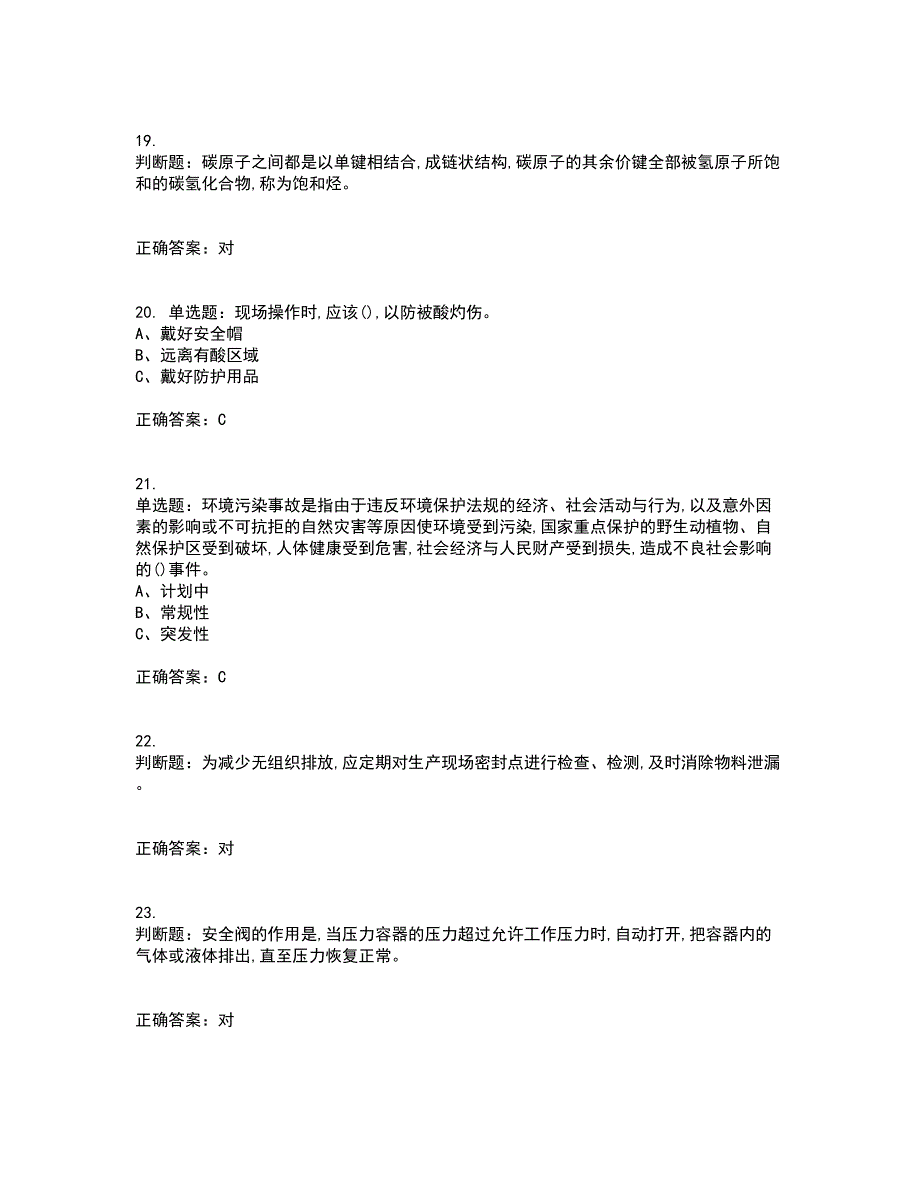 19.
判断题：碳原子之间都是以单键相结合,成链状结构,碳原子的其余价键全部被氢原子所饱和的碳氢化合物,称为饱和烃。

正确答案：对

20. 单选题：现场操作时,应该(),以防被酸灼伤。
A、戴好安全帽
B、远离有酸区域
C、戴好防护用品

正确答案：C

21.
单选题：环境污染事故是指由于违反环境保护法规的经济、社会活动与行为,以及意外因素的影响或不可抗拒的自然灾害等原因使环境受到污染,国家重点保护的野生动植物、自然保护区受到破坏,人体健康受到危害,社会经济与人民财产受到损失,造成不良社会影响的()事件。
A、计划中
B、常规性
C、突发性

正确答案：C

22.
判断题：为减少无组织排放,应定期对生产现场密封点进行检查、检测,及时消除物料泄漏。

正确答案：对

23.
判断题：安全阀的作用是,当压力容器的压力超过允许工作压力时,自动打开,把容器内的气体或液体排出,直至压力恢复正常。

正确答案：对